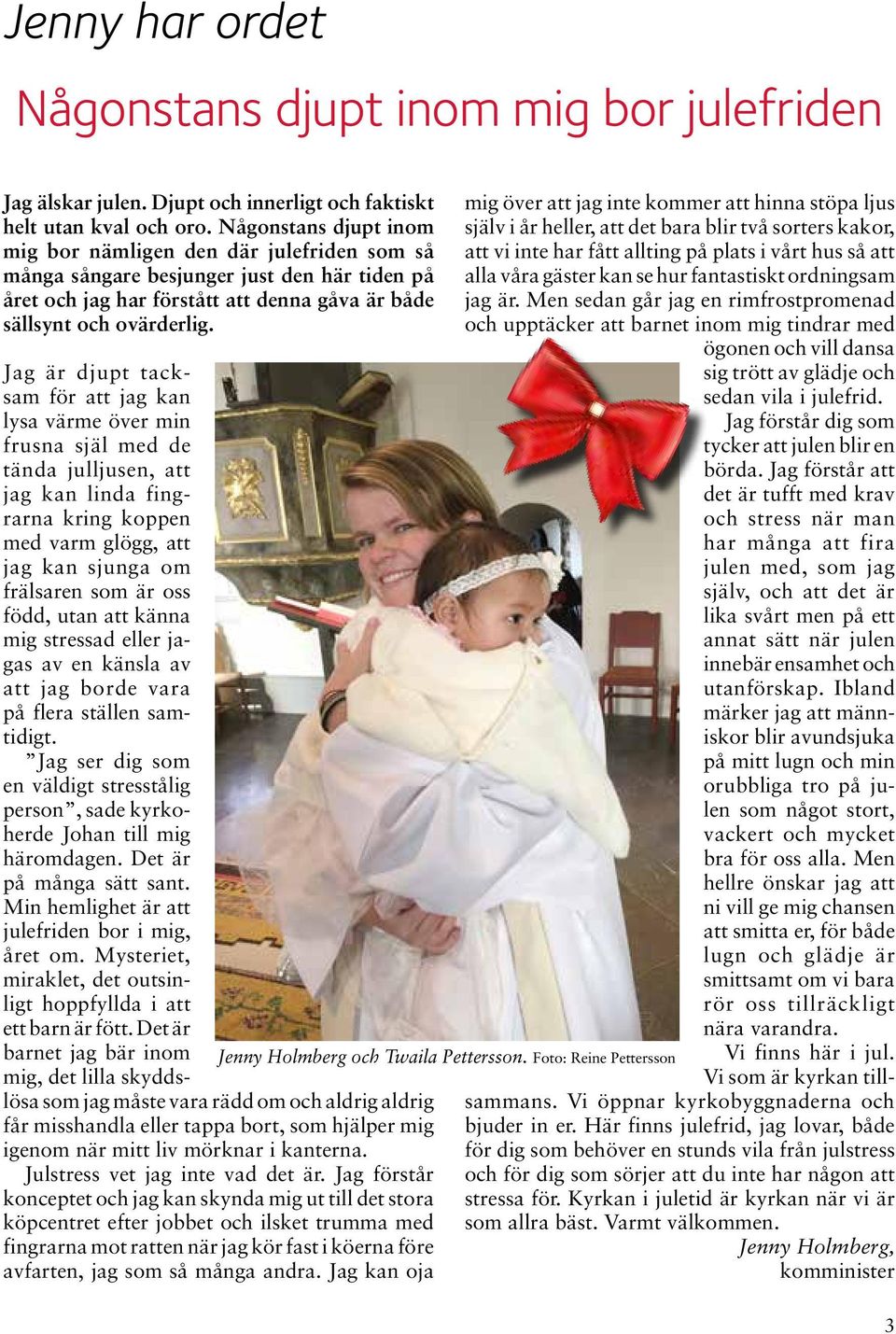 Jenny har ordet

Någonstans djupt inom mig bor julefriden

Jag älskar julen. Djupt och innerligt och faktiskt helt utan kval och oro. Någonstans djupt inom mig bor nämligen den där julefriden som så många sångare besjunger just den här tiden på året och jag har förstått att denna gåva är både sällsynt och ovärderlig.

Jag är djupt tacksam för att jag kan lysa värme över min frusna själ med de tända julljusen, att jag kan linda fingrarna kring koppen med varm glögg, att jag kan sjunga om frälsaren som är oss född, utan att känna mig stressad eller jagas av en känsla av att jag borde vara på flera ställen samtidigt.

”Jag ser dig som en väldigt stresstålig person”, sade kyrkoherde Johan till mig häromdagen. Det är på många sätt sant. Min hemlighet är att julefriden bor i mig, året om. Mysteriet, miraklet, det outsinligt hoppfyllda i att ett barn är fött. Det är barnet jag bär inom mig, det lilla skyddslösa som jag måste vara rädd om och aldrig aldrig får misshandla eller tappa bort, som hjälper mig igenom när mitt liv mörknar i kanterna.

Julstress vet jag inte vad det är. Jag förstår konceptet och jag kan skynda mig ut till det stora köpcentret efter jobbet och ilsket trumma med fingrarna mot ratten när jag kör fast i köerna före avfarten, jag som så många andra. Jag kan oja mig över att jag inte kommer att hinna stöpa ljus själv i år heller, att det bara blir två sorters kakor, att vi inte har fått allting på plats i vårt hus så att alla våra gäster kan se hur fantastiskt ordningsam jag är. Men sedan går jag en rimfrostpromenad och upptäcker att barnet inom mig tindrar med ögonen och vill dansa sig trött av glädje och sedan vila i julefrid.

Jag förstår dig som tycker att julen blir en börda. Jag förstår att det är tufft med krav och stress när man har många att fira julen med, som jag själv, och att det är lika svårt men på ett annat sätt när julen innebär ensamhet och utanförskap. Ibland märker jag att människor blir avundsjuka på mitt lugn och min orubbliga tro på julen som något stort, vackert och mycket bra för oss alla. Men hellre önskar jag att ni vill ge mig chansen att smitta er, för både lugn och glädje är smittsamt om vi bara rör oss tillräckligt nära varandra.

Vi finns här i jul. Vi som är kyrkan tillsammans. Vi öppnar kyrkobyggnaderna och bjuder in er. Här finns julefrid, jag lovar, både för dig som behöver en stunds vila från julstress och för dig som sörjer att du inte har någon att stressa för. Kyrkan i juletid är kyrkan när vi är som allra bäst. Varmt välkommen.

Jenny Holmberg,
komminister

Jenny Holmberg och Twaila Pettersson. Foto: Reine Pettersson

3